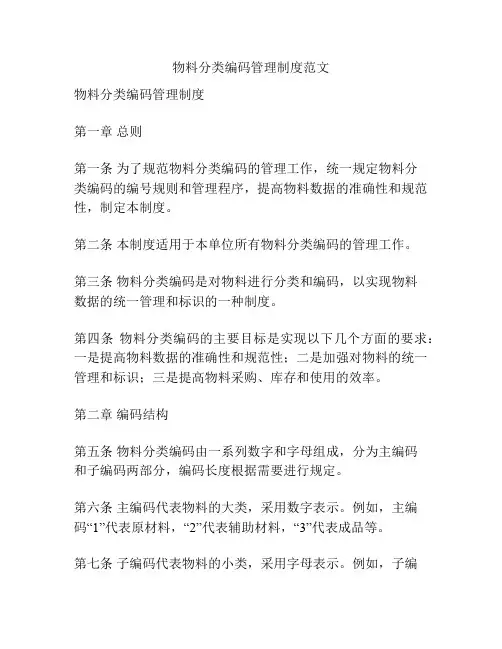 物料分类编码管理制度范文

物料分类编码管理制度

第一章 总则

第一条 为了规范物料分类编码的管理工作，统一规定物料分类编码的编号规则和管理程序，提高物料数据的准确性和规范性，制定本制度。

第二条 本制度适用于本单位所有物料分类编码的管理工作。

第三条 物料分类编码是对物料进行分类和编码，以实现物料数据的统一管理和标识的一种制度。

第四条 物料分类编码的主要目标是实现以下几个方面的要求：一是提高物料数据的准确性和规范性；二是加强对物料的统一管理和标识；三是提高物料采购、库存和使用的效率。

第二章 编码结构

第五条 物料分类编码由一系列数字和字母组成，分为主编码和子编码两部分，编码长度根据需要进行规定。

第六条 主编码代表物料的大类，采用数字表示。例如，主编码“1”代表原材料，“2”代表辅助材料，“3”代表成品等。

第七条 子编码代表物料的小类，采用字母表示。例如，子编